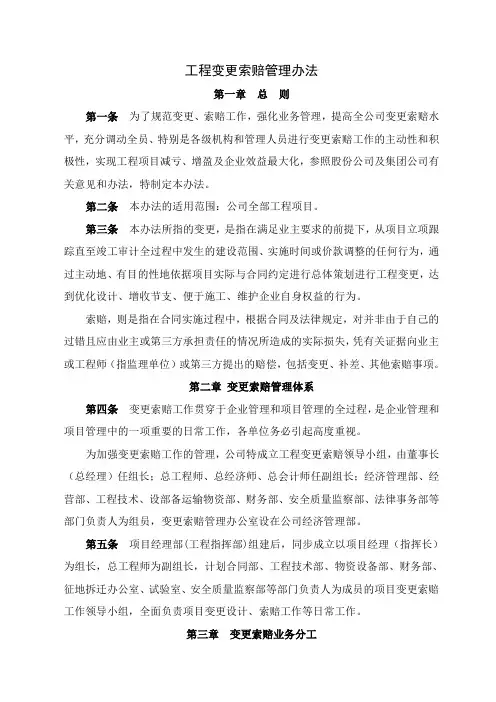 工程变更索赔管理办法

第一章 总 则

第一条 为了规范变更、索赔工作，强化业务管理，提高全公司变更索赔水平，充分调动全员、特别是各级机构和管理人员进行变更索赔工作的主动性和积极性，实现工程项目减亏、增盈及企业效益最大化，参照股份公司及集团公司有关意见和办法，特制定本办法。

第二条 本办法的适用范围：公司全部工程项目。

第三条 本办法所指的变更，是指在满足业主要求的前提下，从项目立项跟踪直至竣工审计全过程中发生的建设范围、实施时间或价款调整的任何行为，通过主动地、有目的性地依据项目实际与合同约定进行总体策划进行工程变更，达到优化设计、增收节支、便于施工、维护企业自身权益的行为。

索赔，则是指在合同实施过程中，根据合同及法律规定，对并非由于自己的过错且应由业主或第三方承担责任的情况所造成的实际损失，凭有关证据向业主或工程师（指监理单位）或第三方提出的赔偿，包括变更、补差、其他索赔事项。

第二章 变更索赔管理体系

第四条 变更索赔工作贯穿于企业管理和项目管理的全过程，是企业管理和项目管理中的一项重要的日常工作，各单位务必引起高度重视。

为加强变更索赔工作的管理，公司特成立工程变更索赔领导小组，由董事长（总经理）任组长；总工程师、总经济师、总会计师任副组长；经济管理部、经营部、工程技术、设部备运输物资部、财务部、安全质量监察部、法律事务部等部门负责人为组员，变更索赔管理办公室设在公司经济管理部。

第五条 项目经理部（工程指挥部）组建后，同步成立以项目经理（指挥长）为组长，总工程师为副组长，计划合同部、工程技术部、物资设备部、财务部、征地拆迁办公室、试验室、安全质量监察部等部门负责人为成员的项目变更索赔工作领导小组，全面负责项目变更设计、索赔工作等日常工作。

第三章 变更索赔业务分工